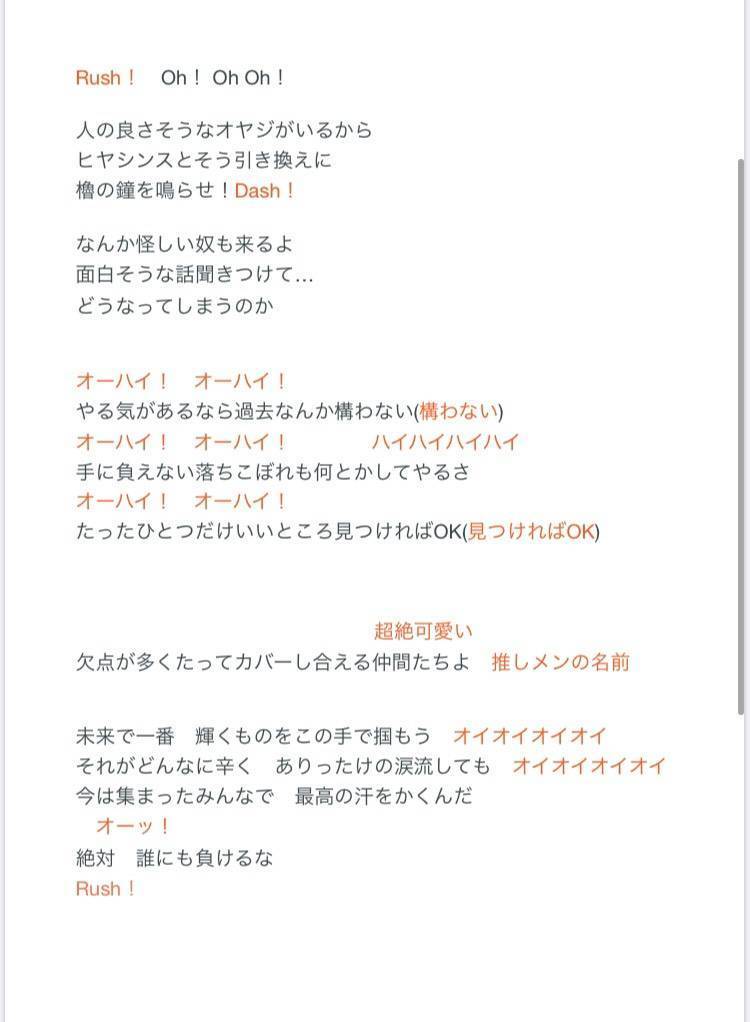 Rush！　Oh！ Oh Oh！

人の良さそうなオヤジがいるから
ヒヤシンスとそう引き換えに
櫓の鐘を鳴らせ！Dash！

なんか怪しい奴も来るよ
面白そうな話聞きつけて…
どうなってしまうのか

オーハイ！　オーハイ！
やる気があるなら過去なんか構わない(構わない)
オーハイ！　オーハイ！　　　　ハイハイハイハイ
手に負えない落ちこぼれも何とかしてやるさ
オーハイ！　オーハイ！
たったひとつだけいいところ見つければOK(見つければOK)

超絶可愛い
欠点が多くたってカバーし合える仲間たちよ　推しメンの名前

未来で一番　輝くものをこの手で掴もう　オイオイオイオイ
それがどんなに辛く　ありったけの涙流しても　オイオイオイオイ
今は集まったみんなで　最高の汗をかくんだ
オーッ！
絶対　誰にも負けるな
Rush！